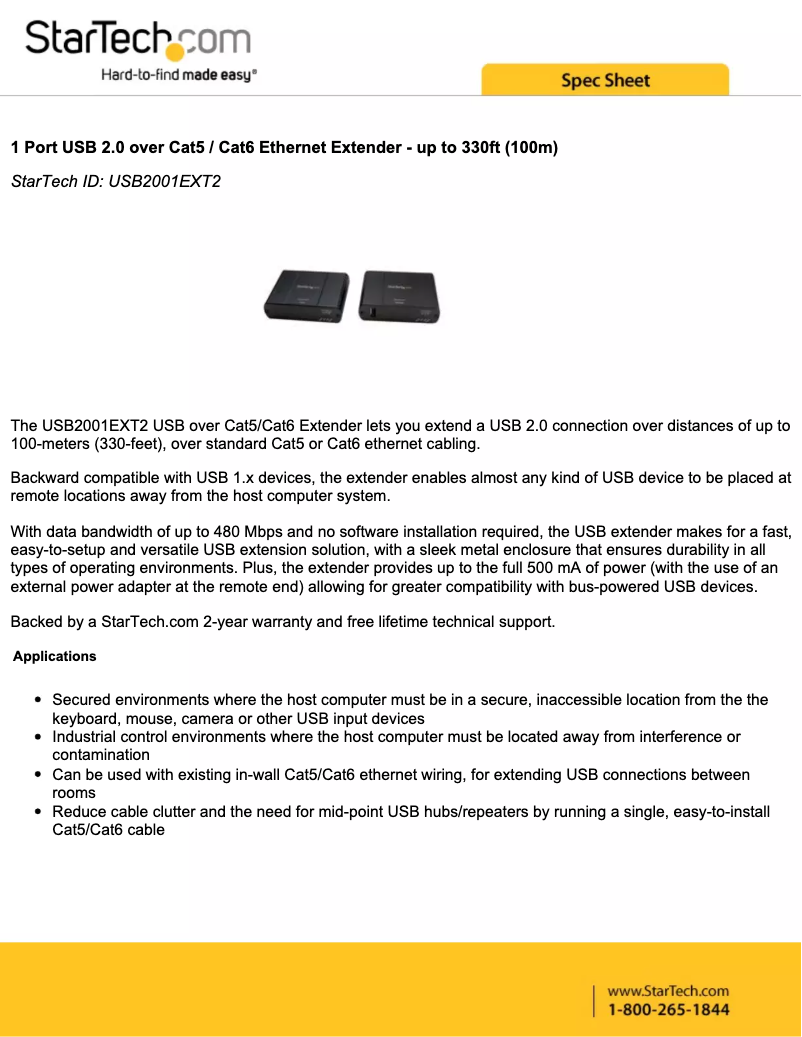 StarTech.com
Hard-to-find made easy®

Spec Sheet

1 Port USB 2.0 over Cat5 / Cat6 Ethernet Extender - up to 330ft (100m)

StarTech ID: USB2001EXT2

The USB2001EXT2 USB over Cat5/Cat6 Extender lets you extend a USB 2.0 connection over distances of up to 100-meters (330-feet), over standard Cat5 or Cat6 ethernet cabling.

Backward compatible with USB 1.x devices, the extender enables almost any kind of USB device to be placed at remote locations away from the host computer system.

With data bandwidth of up to 480 Mbps and no software installation required, the USB extender makes for a fast, easy-to-setup and versatile USB extension solution, with a sleek metal enclosure that ensures durability in all types of operating environments. Plus, the extender provides up to the full 500 mA of power (with the use of an external power adapter at the remote end) allowing for greater compatibility with bus-powered USB devices.

Backed by a StarTech.com 2-year warranty and free lifetime technical support.

Applications

- Secured environments where the host computer must be in a secure, inaccessible location from the the keyboard, mouse, camera or other USB input devices
- Industrial control environments where the host computer must be located away from interference or contamination
- Can be used with existing in-wall Cat5/Cat6 ethernet wiring, for extending USB connections between rooms
- Reduce cable clutter and the need for mid-point USB hubs/repeaters by running a single, easy-to-install Cat5/Cat6 cable

www.StarTech.com
1-800-265-1844